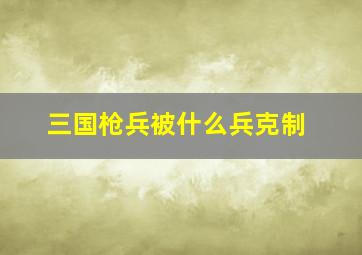 三国枪兵被什么兵克制